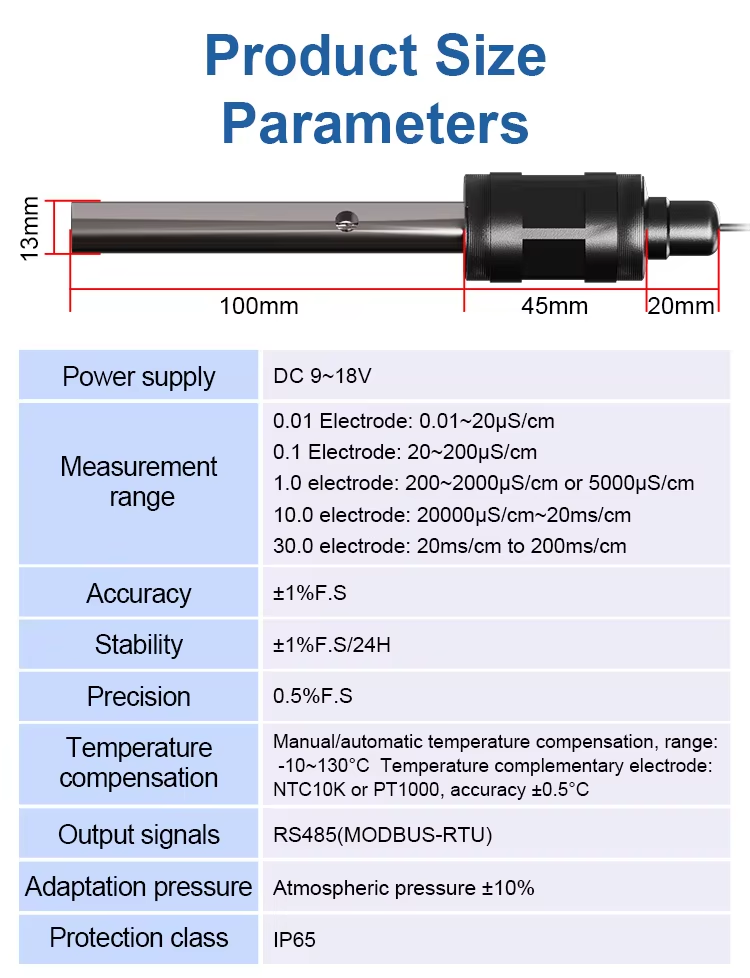 Product Size Parameters

13mm

100mm

45mm

20mm

| Power supply | DC 9~18V |
|---|---|
| Measurement range | 0.01 Electrode: 0.01~20μS/cm 0.1 Electrode: 20~200μS/cm 1.0 electrode: 200~2000μS/cm or 5000μS/cm 10.0 electrode: 20000μS/cm~20ms/cm 30.0 electrode: 20ms/cm to 200ms/cm |
| Accuracy | ±1%F.S |
| Stability | ±1%F.S/24H |
| Precision | 0.5%F.S |
| Temperature compensation | Manual/automatic temperature compensation, range: -10~130°C Temperature complementary electrode: NTC10K or PT1000, accuracy ±0.5°C |
| Output signals | RS485(MODBUS-RTU) |
| Adaptation pressure | Atmospheric pressure ±10% |
| Protection class | IP65 |